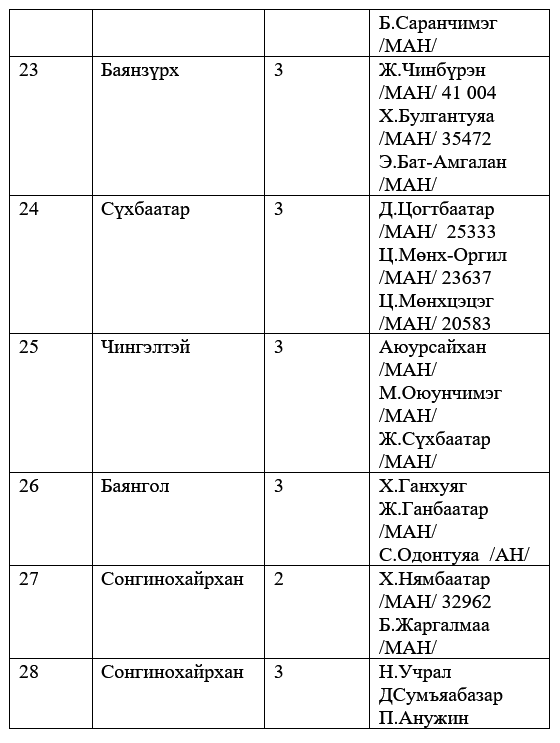 | | | | Б.Саранчимэг /МАН/ |
|---|---|---|---|
| 23 | Баянзүрх | 3 | Ж.Чинбүрэн /МАН/ 41 004 Х.Булгантуяа /МАН/ 35472 Э.Бат-Амгалан /МАН/ |
| 24 | Сүхбаатар | 3 | Д.Цогтбаатар /МАН/ 25333 Ц.Мөнх-Оргил /МАН/ 23637 Ц.Мөнхцэцэг /МАН/ 20583 |
| 25 | Чингэлтэй | 3 | Аюурсайхан /МАН/ М.Оюунчимэг /МАН/ Ж.Сүхбаатар /МАН/ |
| 26 | Баянгол | 3 | Х.Ганхуяг Ж.Ганбаатар /МАН/ С.Одонтуяа /АН/ |
| 27 | Сонгинохайрхан | 2 | Х.Нямбаатар /МАН/ 32962 Б.Жаргалмаа /МАН/ |
| 28 | Сонгинохайрхан | 3 | Н.Учрал ДСумъяабазар П.Анужин |